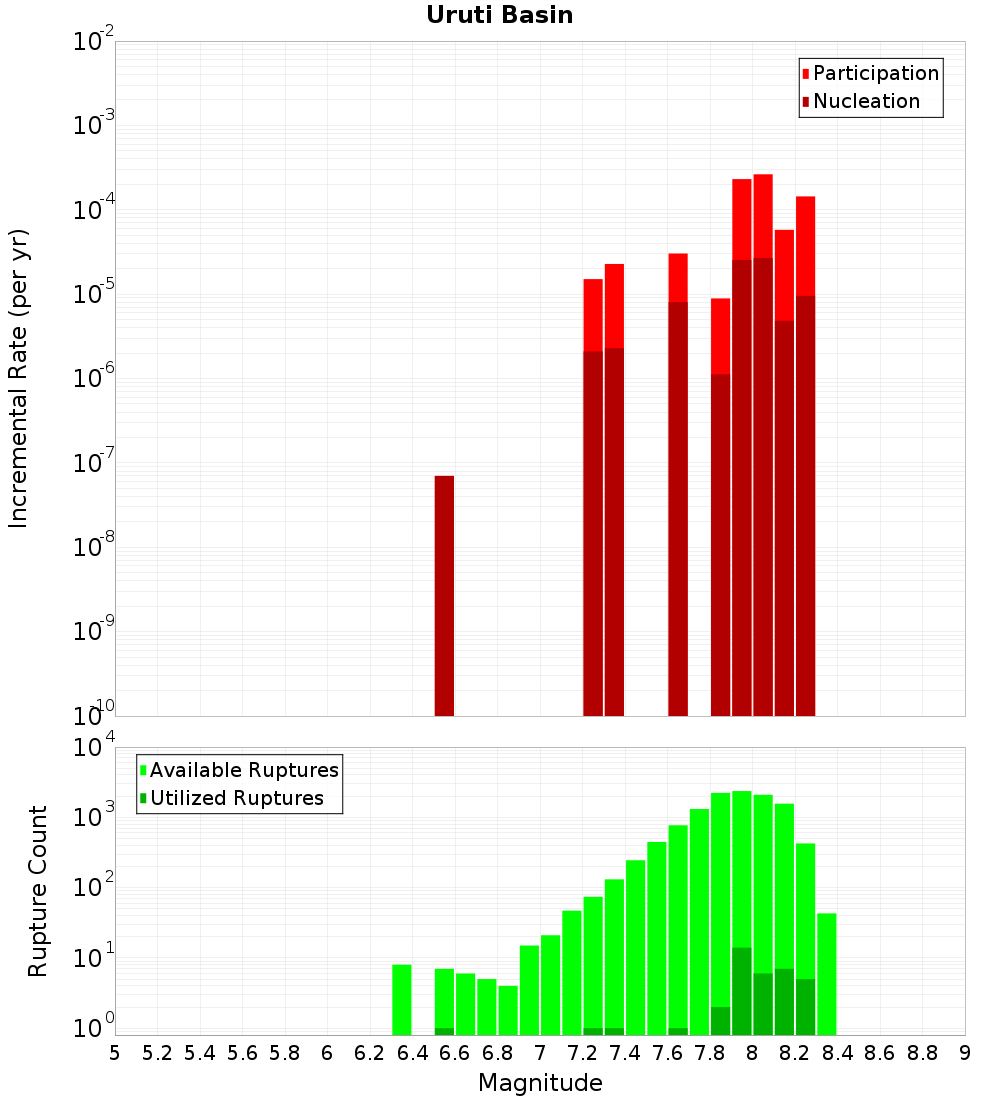 Uruti Basin

Participation
Nucleation

Incremental Rate (per yr)

$10^{-2}$
$10^{-3}$
$10^{-4}$
$10^{-5}$
$10^{-6}$
$10^{-7}$
$10^{-8}$
$10^{-9}$
$10^{-10}$

Available Ruptures
Utilized Ruptures

Rupture Count

$10^{4}$
$10^{3}$
$10^{2}$
$10^{1}$
$10^{0}$

5 5.2 5.4 5.6 5.8 6 6.2 6.4 6.6 6.8 7 7.2 7.4 7.6 7.8 8 8.2 8.4 8.6 8.8 9

Magnitude